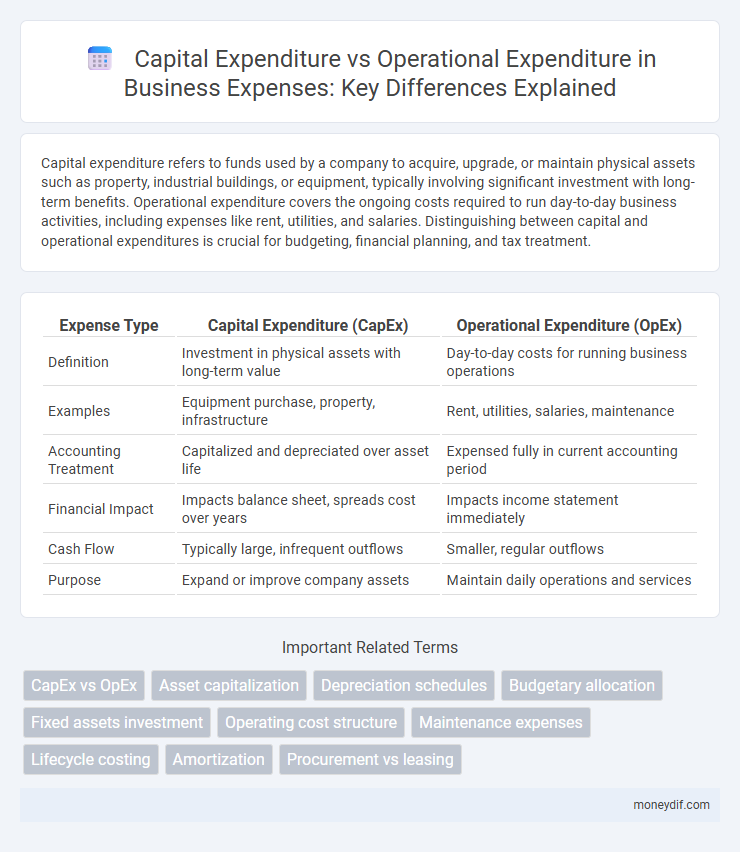 Capital Expenditure vs Operational Expenditure in Business Expenses: Key Differences Explained

Capital expenditure refers to funds used by a company to acquire, upgrade, or maintain physical assets such as property, industrial buildings, or equipment, typically involving significant investment with long-term benefits. Operational expenditure covers the ongoing costs required to run day-to-day business activities, including expenses like rent, utilities, and salaries. Distinguishing between capital and operational expenditures is crucial for budgeting, financial planning, and tax treatment.

| Expense Type | Capital Expenditure (CapEx) | Operational Expenditure (OpEx) |
|---|---|---|
| Definition | Investment in physical assets with long-term value | Day-to-day costs for running business operations |
| Examples | Equipment purchase, property, infrastructure | Rent, utilities, salaries, maintenance |
| Accounting Treatment | Capitalized and depreciated over asset life | Expensed fully in current accounting period |
| Financial Impact | Impacts balance sheet, spreads cost over years | Impacts income statement immediately |
| Cash Flow | Typically large, infrequent outflows | Smaller, regular outflows |
| Purpose | Expand or improve company assets | Maintain daily operations and services |

Important Related Terms

CapEx vs OpEx
Asset capitalization
Depreciation schedules
Budgetary allocation
Fixed assets investment
Operating cost structure
Maintenance expenses
Lifecycle costing
Amortization
Procurement vs leasing

moneydif.com